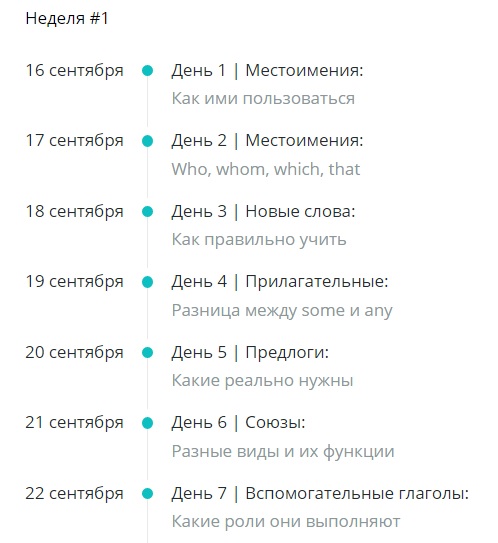 Неделя #1

16 сентября
День 1 | Местоимения:
Как ими пользоваться

17 сентября
День 2 | Местоимения:
Who, whom, which, that

18 сентября
День 3 | Новые слова:
Как правильно учить

19 сентября
День 4 | Прилагательные:
Разница между some и any

20 сентября
День 5 | Предлоги:
Какие реально нужны

21 сентября
День 6 | Союзы:
Разные виды и их функции

22 сентября
День 7 | Вспомогательные глаголы:
Какие роли они выполняют